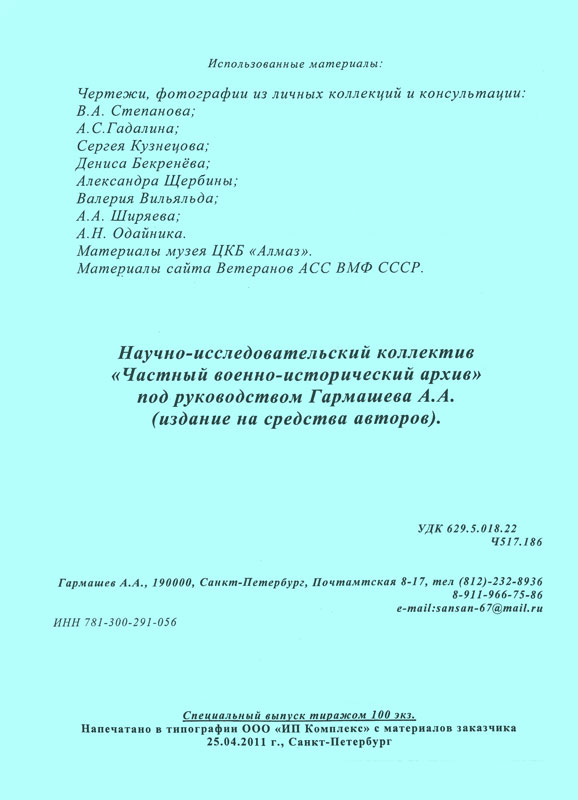 Использованные материалы:

Чертежи, фотографии из личных коллекций и консультации:
В.А. Степанова;
А.С.Гадалина;
Сергея Кузнецова;
Дениса Бекренёва;
Александра Щербины;
Валерия Вильяльда;
А.А. Ширяева;
А.Н. Одайника.
Материалы музея ЦКБ «Алмаз».
Материалы сайта Ветеранов АСС ВМФ СССР.

Научно-исследовательский коллектив «Частный военно-исторический архив» под руководством Гармашева А.А. (издание на средства авторов).

УДК 629.5.018.22
Ч517.186

Гармашев А.А., 190000, Санкт-Петербург, Почтамтская 8-17, тел (812)-232-8936
8-911-966-75-86
e-mail:sansan-67@mail.ru

ИНН 781-300-291-056

Специальный выпуск тиражом 100 экз.
Напечатано в типографии ООО «ИП Комплекс» с материалов заказчика
25.04.2011 г., Санкт-Петербург